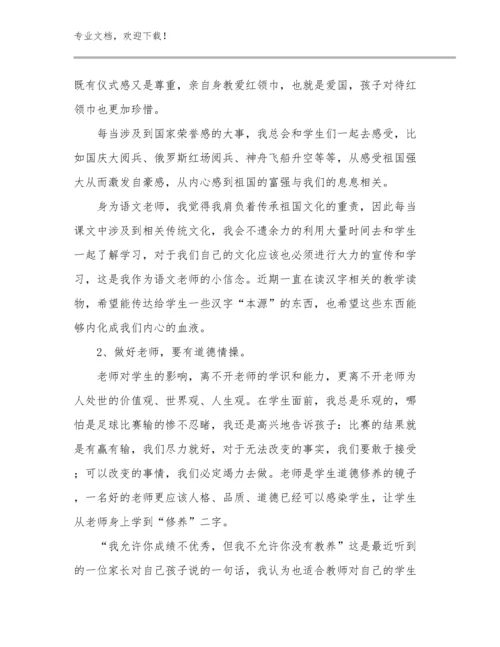 专业文档，欢迎下载！

既有仪式感又是尊重，亲自身教爱红领巾，也就是爱国，孩子对待红领巾也更加珍惜。

每当涉及到国家荣誉感的大事，我总会和学生们一起去感受，比如国庆大阅兵、俄罗斯红场阅兵、神舟飞船升空等等，从感受祖国强大从而激发自豪感，从内心感到祖国的富强与我们的息息相关。

身为语文老师，我觉得我肩负着传承祖国文化的重责，因此每当课文中涉及到相关传统文化，我会不遗余力的利用大量时间去和学生一起了解学习，对于我们自己的文化应该也必须进行大力的宣传和学习，这是我作为语文老师的小信念。近期一直在读汉字相关的教学读物，希望能传达给学生一些汉字“本源”的东西，也希望这些东西能够内化成我们内心的血液。

2、做好老师，要有道德情操。

老师对学生的影响，离不开老师的学识和能力，更离不开老师为人处世的价值观、世界观、人生观。在学生面前，我总是乐观的，哪怕是足球比赛输的惨不忍睹，我还是高兴地告诉孩子：比赛的结果就是有赢有输，我们尽力就好，对于无法改变的事实，我们要敢于接受；可以改变的事情，我们必定竭力去做。老师是学生道德修养的镜子，一名好的老师更应该人格、品质、道德已经可以感染学生，让学生从老师身上学到“修养”二字。

“我允许你成绩不优秀，但我不允许你没有教养”这是最近听到的一位家长对自己孩子说的一句话，我认为也适合教师对自己的学生